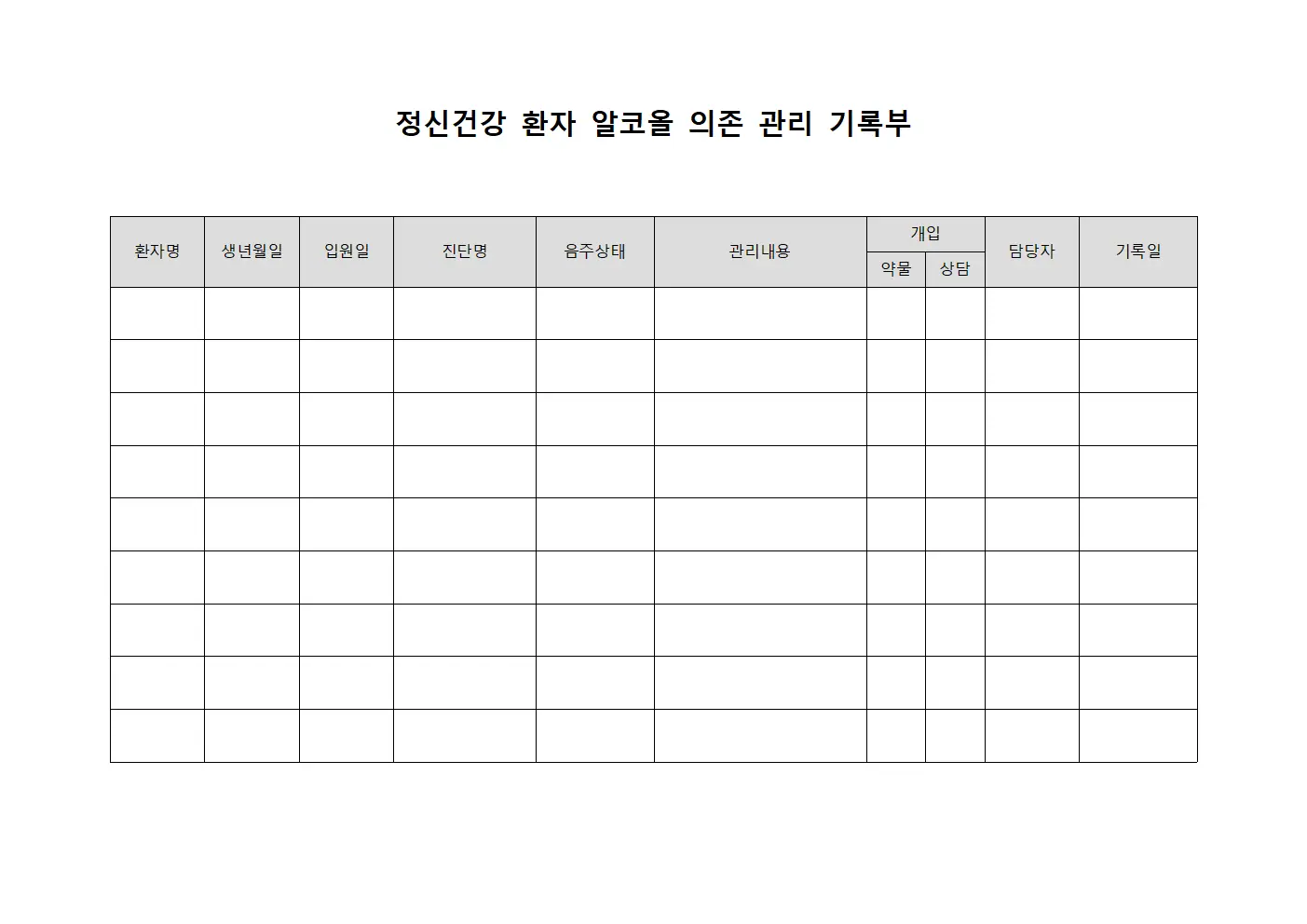 정신건강 환자 알코올 의존 관리 기록부

| 환자명 | 생년월일 | 입원일 | 진단명 | 음주상태 | 관리내용 | 개입 | | 담당자 | 기록일 |
|---|---|---|---|---|---|---|---|---|---|
| | | | | | | 약물 | 상담 | | |
| | | | | | | | | | |
| | | | | | | | | | |
| | | | | | | | | | |
| | | | | | | | | | |
| | | | | | | | | | |
| | | | | | | | | | |
| | | | | | | | | | |
| | | | | | | | | | |
| | | | | | | | | | |